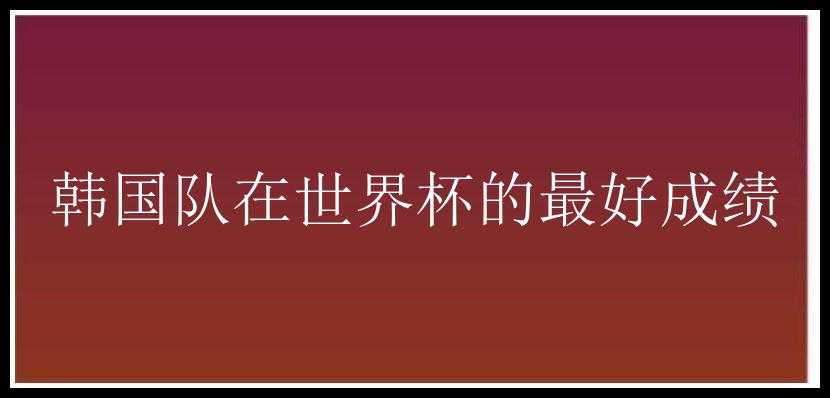 韩国队在世界杯的最好成绩